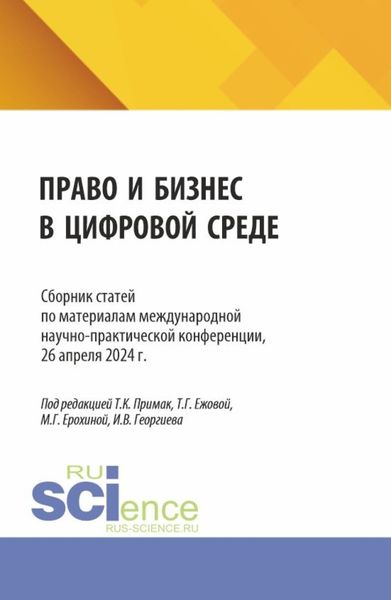 ПРАВО И БИЗНЕС В ЦИФРОВОЙ СРЕДЕ

Сборник статей по материалам международной научно-практической конференции, 26 апреля 2024 г.

Под редакцией Т.К. Примак, Т.Г. Ежовой, М.Г. Ерохиной, И.В. Георгиева

RU SCIence
RUS-SCIENCE.RU